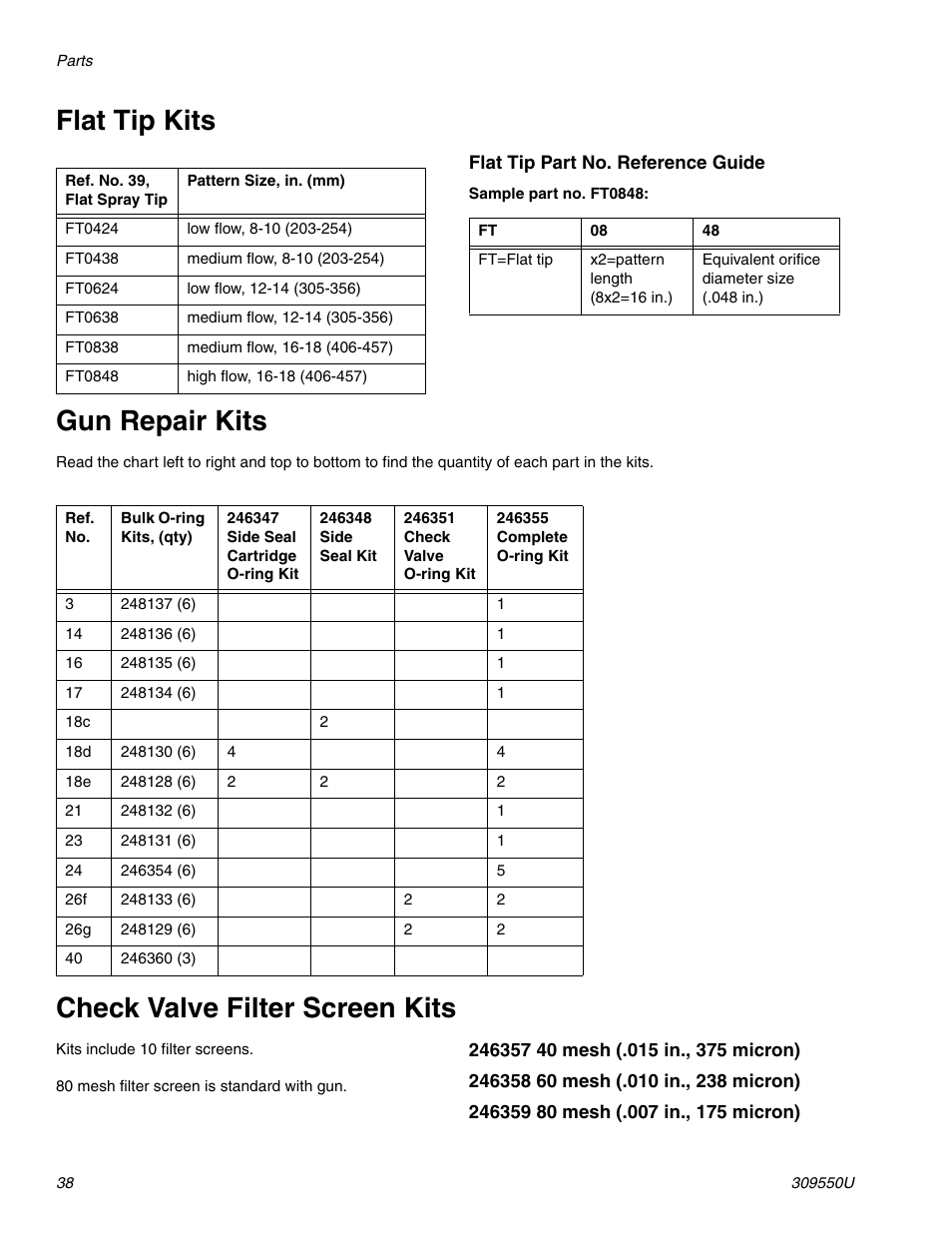 Parts

Flat Tip Kits

| Ref. No. 39, Flat Spray Tip | Pattern Size, in. (mm) |
|---|---|
| FT0424 | low flow, 8-10 (203-254) |
| FT0438 | medium flow, 8-10 (203-254) |
| FT0624 | low flow, 12-14 (305-356) |
| FT0638 | medium flow, 12-14 (305-356) |
| FT0838 | medium flow, 16-18 (406-457) |
| FT0848 | high flow, 16-18 (406-457) |

Flat Tip Part No. Reference Guide

Sample part no. FT0848:

| FT | 08 | 48 |
|---|---|---|
| FT=Flat tip | x2=pattern length (8x2=16 in.) | Equivalent orifice diameter size (.048 in.) |

Gun Repair Kits

Read the chart left to right and top to bottom to find the quantity of each part in the kits.

| Ref. No. | Bulk O-ring Kits, (qty) | 246347 Side Seal Cartridge O-ring Kit | 246348 Side Seal Kit | 246351 Check Valve O-ring Kit | 246355 Complete O-ring Kit |
|---|---|---|---|---|---|
| 3 | 248137 (6) | | | | 1 |
| 14 | 248136 (6) | | | | 1 |
| 16 | 248135 (6) | | | | 1 |
| 17 | 248134 (6) | | | | 1 |
| 18c | | | 2 | | |
| 18d | 248130 (6) | 4 | | | 4 |
| 18e | 248128 (6) | 2 | 2 | | 2 |
| 21 | 248132 (6) | | | | 1 |
| 23 | 248131 (6) | | | | 1 |
| 24 | 246354 (6) | | | | 5 |
| 26f | 248133 (6) | | | 2 | 2 |
| 26g | 248129 (6) | | | 2 | 2 |
| 40 | 246360 (3) | | | | |

Check Valve Filter Screen Kits

Kits include 10 filter screens.

80 mesh filter screen is standard with gun.

246357 40 mesh (.015 in., 375 micron)

246358 60 mesh (.010 in., 238 micron)

246359 80 mesh (.007 in., 175 micron)

38

309550U